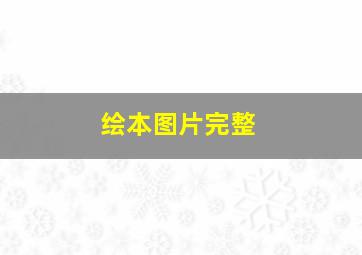 绘本图片完整